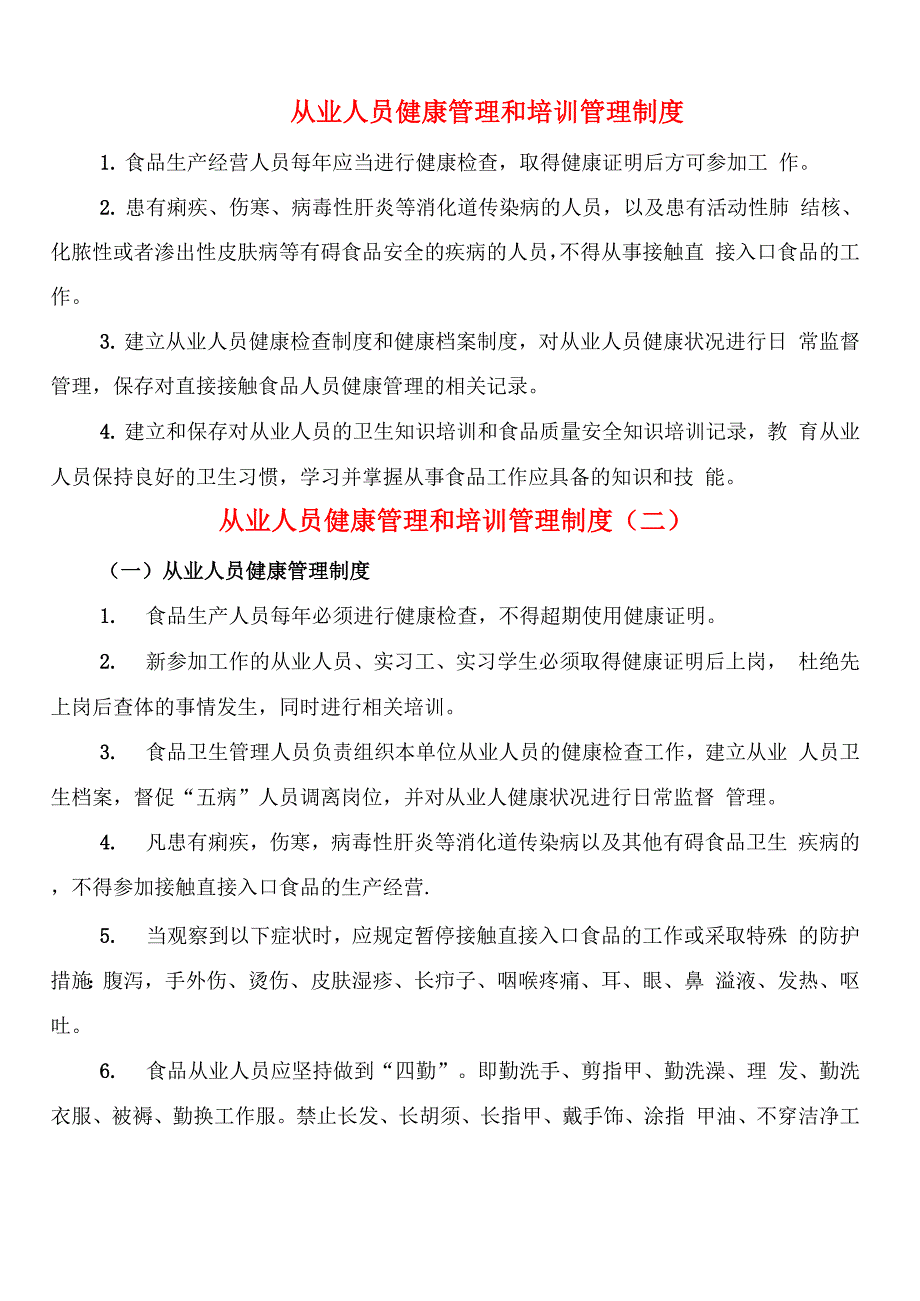 从业人员健康管理和培训管理制度

1. 食品生产经营人员每年应当进行健康检查，取得健康证明后方可参加工 作。

2. 患有痢疾、伤寒、病毒性肝炎等消化道传染病的人员，以及患有活动性肺 结核、化脓性或者渗出性皮肤病等有碍食品安全的疾病的人员，不得从事接触直 接入口食品的工作。

3. 建立从业人员健康检查制度和健康档案制度，对从业人员健康状况进行日 常监督管理，保存对直接接触食品人员健康管理的相关记录。

4. 建立和保存对从业人员的卫生知识培训和食品质量安全知识培训记录，教 育从业人员保持良好的卫生习惯，学习并掌握从事食品工作应具备的知识和技 能。

从业人员健康管理和培训管理制度（二）

（一）从业人员健康管理制度

1. 食品生产人员每年必须进行健康检查，不得超期使用健康证明。

2. 新参加工作的从业人员、实习工、实习学生必须取得健康证明后上岗， 杜绝先上岗后查体的事情发生，同时进行相关培训。

3. 食品卫生管理人员负责组织本单位从业人员的健康检查工作，建立从业 人员卫生档案，督促“五病”人员调离岗位，并对从业人健康状况进行日常监督 管理。

4. 凡患有痢疾，伤寒，病毒性肝炎等消化道传染病以及其他有碍食品卫生 疾病的，不得参加接触直接入口食品的生产经营.

5. 当观察到以下症状时，应规定暂停接触直接入口食品的工作或采取特殊 的防护措施: 腹泻，手外伤、烫伤、皮肤湿疹、长疖子、咽喉疼痛、耳、眼、鼻 溢液、发热、呕吐。

6. 食品从业人员应坚持做到“四勤”。即勤洗手、剪指甲、勤洗澡、理 发、勤洗衣服、被褥、勤换工作服。禁止长发、长胡须、长指甲、戴手饰、涂指 甲油、不穿洁净工